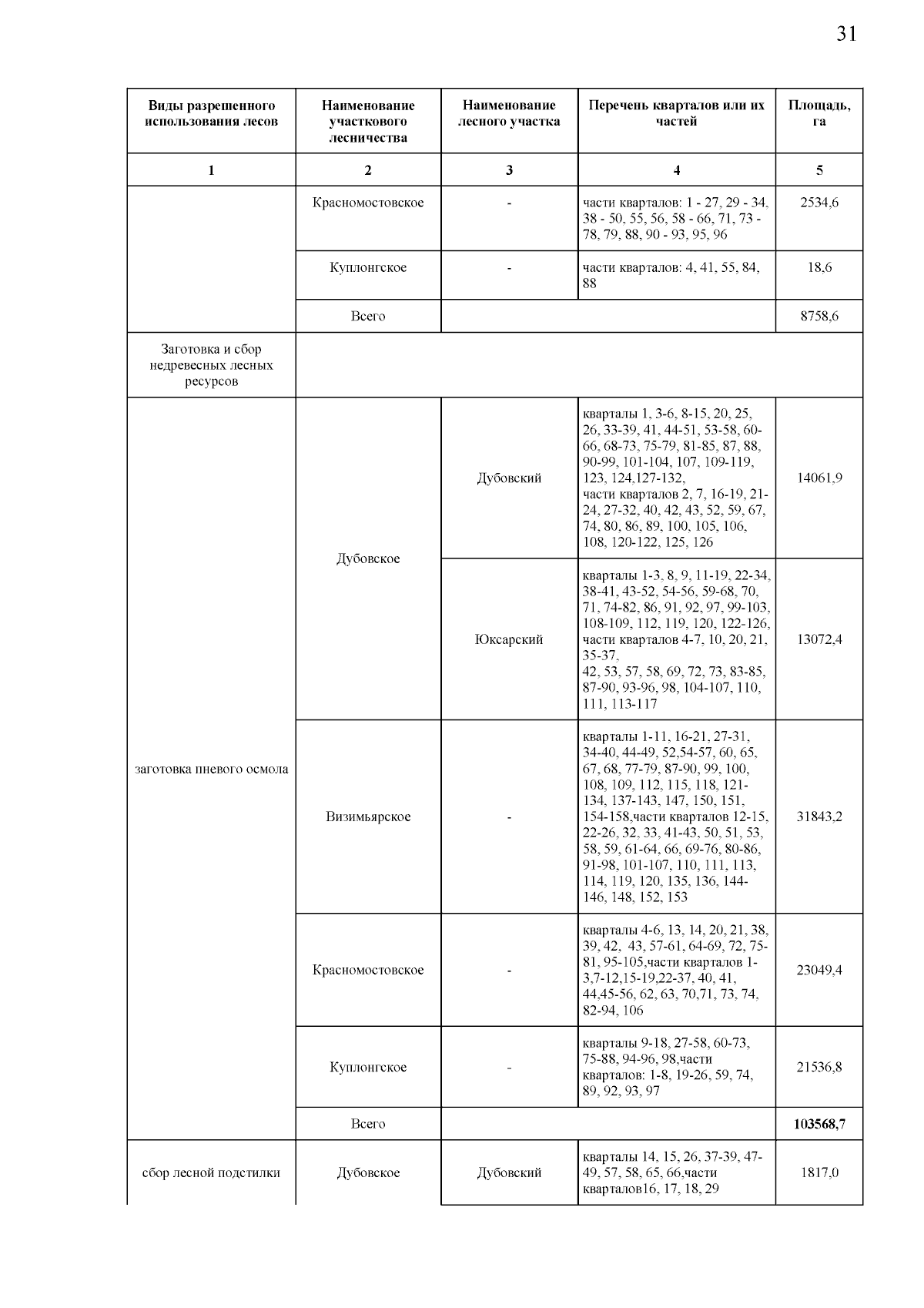 31

| Виды разрешенного использования лесов | Наименование участкового лесничества | Наименование лесного участка | Перечень кварталов или их частей | Площадь, га |
|---|---|---|---|---|
| 1 | 2 | 3 | 4 | 5 |
| | Красномостовское | - | части кварталов: 1 - 27, 29 - 34, 38 - 50, 55, 56, 58 - 66, 71, 73 - 78, 79, 88, 90 - 93, 95, 96 | 2534,6 |
| | Куплонгское | - | части кварталов: 4, 41, 55, 84, 88 | 18,6 |
| | Всего | | | 8758,6 |
| Заготовка и сбор недревесных лесных ресурсов | | | | |
| заготовка пневого осмола | Дубовское | Дубовский | кварталы 1, 3-6, 8-15, 20, 25, 26, 33-39, 41, 44-51, 53-58, 60-66, 68-73, 75-79, 81-85, 87, 88, 90-99, 101-104, 107, 109-119, 123, 124,127-132, части кварталов 2, 7, 16-19, 21-24, 27-32, 40, 42, 43, 52, 59, 67, 74, 80, 86, 89, 100, 105, 106, 108, 120-122, 125, 126 | 14061,9 |
| | | Юксарский | кварталы 1-3, 8, 9, 11-19, 22-34, 38-41, 43-52, 54-56, 59-68, 70, 71, 74-82, 86, 91, 92, 97, 99-103, 108-109, 112, 119, 120, 122-126, части кварталов 4-7, 10, 20, 21, 35-37, 42, 53, 57, 58, 69, 72, 73, 83-85, 87-90, 93-96, 98, 104-107, 110, 111, 113-117 | 13072,4 |
| | Визимьярское | - | кварталы 1-11, 16-21, 27-31, 34-40, 44-49, 52,54-57, 60, 65, 67, 68, 77-79, 87-90, 99, 100, 108, 109, 112, 115, 118, 121-134, 137-143, 147, 150, 151, 154-158,части кварталов 12-15, 22-26, 32, 33, 41-43, 50, 51, 53, 58, 59, 61-64, 66, 69-76, 80-86, 91-98, 101-107, 110, 111, 113, 114, 119, 120, 135, 136, 144-146, 148, 152, 153 | 31843,2 |
| | Красномостовское | - | кварталы 4-6, 13, 14, 20, 21, 38, 39, 42, 43, 57-61, 64-69, 72, 75-81, 95-105,части кварталов 1-3,7-12,15-19,22-37, 40, 41, 44,45-56, 62, 63, 70,71, 73, 74, 82-94, 106 | 23049,4 |
| | Куплонгское | - | кварталы 9-18, 27-58, 60-73, 75-88, 94-96, 98,части кварталов: 1-8, 19-26, 59, 74, 89, 92, 93, 97 | 21536,8 |
| | Всего | | | **103568,7** |
| сбор лесной подстилки | Дубовское | Дубовский | кварталы 14, 15, 26, 37-39, 47-49, 57, 58, 65, 66,части кварталов16, 17, 18, 29 | 1817,0 |